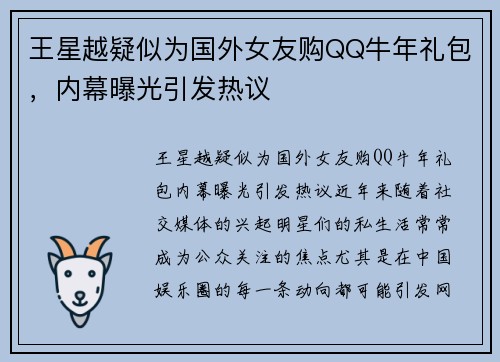 王星越疑似为国外女友购QQ牛年礼包，内幕曝光引发热议

王星越疑似为国外女友购QQ牛年礼包内幕曝光引发热议近年来随着社交媒体的兴起明星们的私生活常常成为公众关注的焦点尤其是在中国娱乐圈的每一条动向都可能引发网